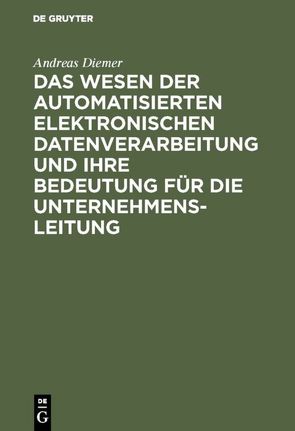 DE GRUYTER

Andreas Diemer

DAS WESEN DER AUTOMATISIERTEN ELEKTRONISCHEN DATENVERARBEITUNG UND IHRE BEDEUTUNG FÜR DIE UNTERNEHMENSLEITUNG

DE
G